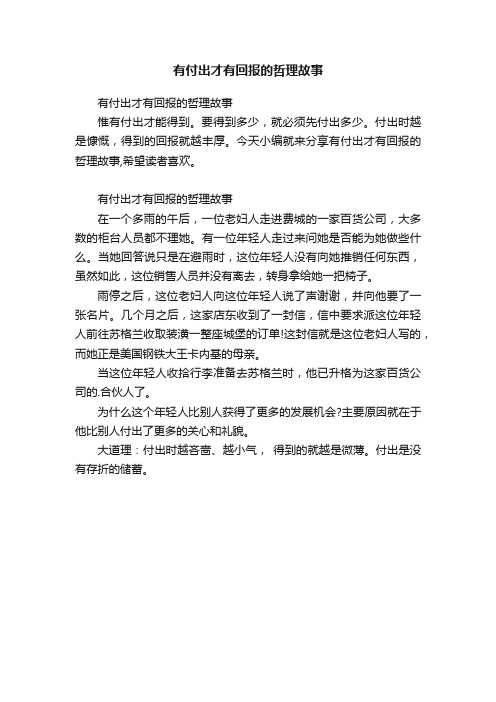 有付出才有回报的哲理故事

有付出才有回报的哲理故事

惟有付出才能得到。要得到多少，就必须先付出多少。付出时越是慷慨，得到的回报就越丰厚。今天小编就来分享有付出才有回报的哲理故事,希望读者喜欢。

有付出才有回报的哲理故事

在一个多雨的午后，一位老妇人走进费城的一家百货公司，大多数的柜台人员都不理她。有一位年轻人走过来问她是否能为她做些什么。当她回答说只是在避雨时，这位年轻人没有向她推销任何东西，虽然如此，这位销售人员并没有离去，转身拿给她一把椅子。

雨停之后，这位老妇人向这位年轻人说了声谢谢，并向他要了一张名片。几个月之后，这家店东收到了一封信，信中要求派这位年轻人前往苏格兰收取装潢一整座城堡的订单!这封信就是这位老妇人写的，而她正是美国钢铁大王卡内基的母亲。

当这位年轻人收拾行李准备去苏格兰时，他已升格为这家百货公司的.合伙人了。

为什么这个年轻人比别人获得了更多的发展机会?主要原因就在于他比别人付出了更多的关心和礼貌。

大道理：付出时越吝啬、越小气， 得到的就越是微薄。付出是没有存折的储蓄。